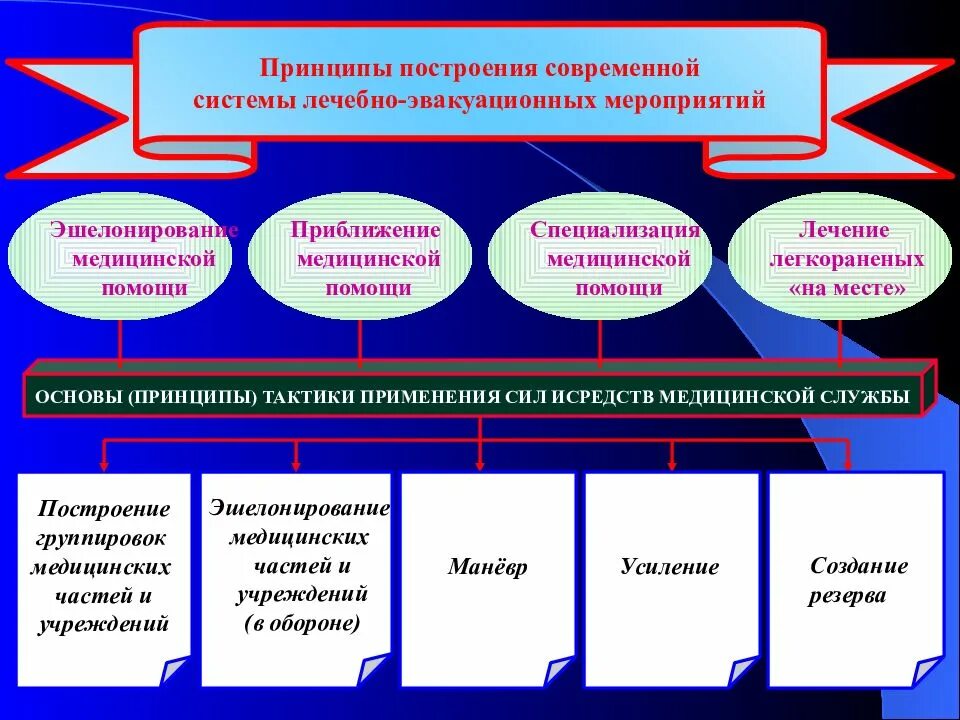 Принципы построения современной системы лечебно-эвакуационных мероприятий

Эшелонирование медицинской помощи

Приближение медицинской помощи

Специализация медицинской помощи

Лечение легкораненых «на месте»

ОСНОВЫ (ПРИНЦИПЫ) ТАКТИКИ ПРИМЕНЕНИЯ СИЛ ИСРЕДСТВ МЕДИЦИНСКОЙ СЛУЖБЫ

Построение группировок медицинских частей и учреждений

Эшелонирование медицинских частей и учреждений (в обороне)

Манёвр

Усиление

Создание резерва